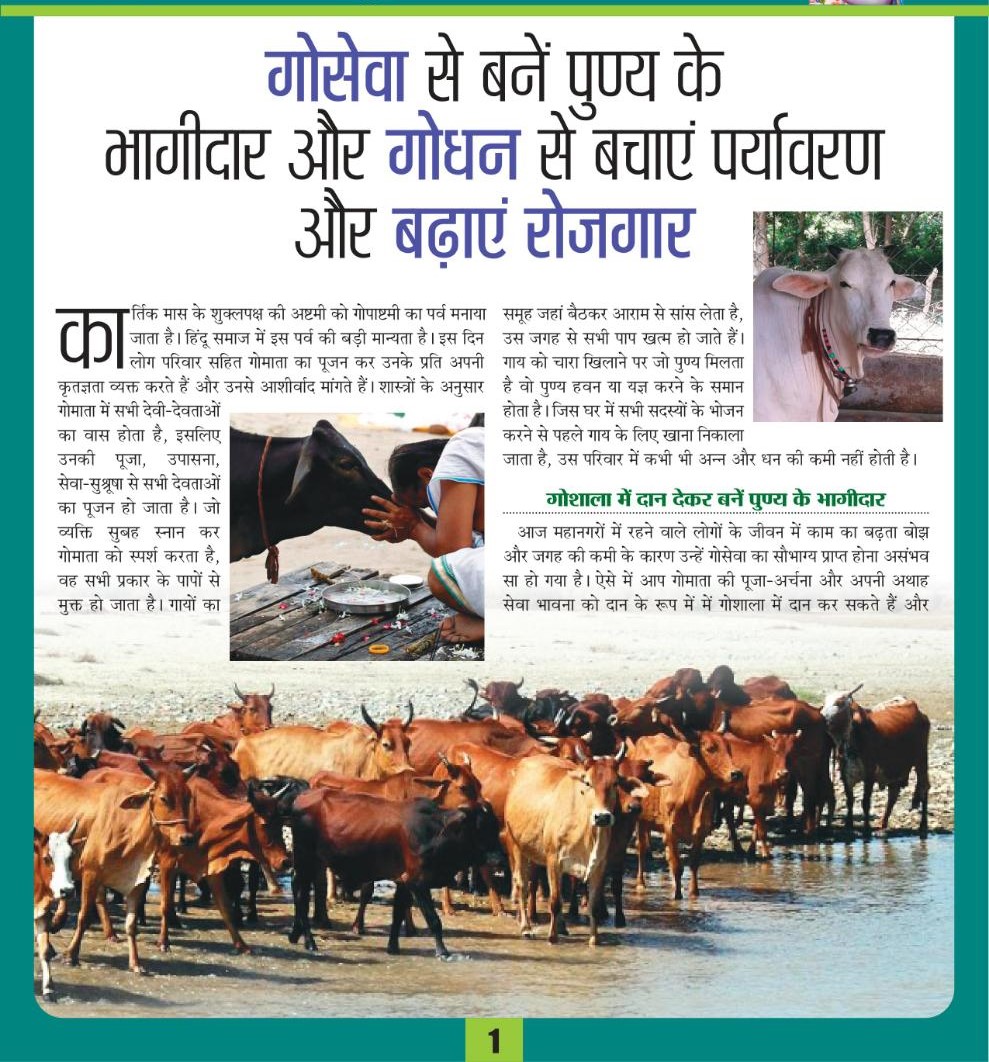 गोसेवा से बनें पुण्य के भागीदार और गोधन से बचाएं पर्यावरण और बढ़ाएं रोजगार

कार्तिक मास के शुक्लपक्ष की अष्टमी को गोपाष्टमी का पर्व मनाया जाता है। हिंदू समाज में इस पर्व की बड़ी मान्यता है। इस दिन लोग परिवार सहित गोमाता का पूजन कर उनके प्रति अपनी कृतज्ञता व्यक्त करते हैं और उनसे आशीर्वाद मांगते हैं। शास्त्रों के अनुसार गोमाता में सभी देवी-देवताओं का वास होता है, इसलिए उनकी पूजा, उपासना, सेवा-सुश्रूषा से सभी देवताओं का पूजन हो जाता है। जो व्यक्ति सुबह स्नान कर गोमाता को स्पर्श करता है, वह सभी प्रकार के पापों से मुक्त हो जाता है। गायों का समूह जहां बैठकर आराम से सांस लेता है, उस जगह से सभी पाप खत्म हो जाते हैं। गाय को चारा खिलाने पर जो पुण्य मिलता है वो पुण्य हवन या यज्ञ करने के समान होता है। जिस घर में सभी सदस्यों के भोजन करने से पहले गाय के लिए खाना निकाला जाता है, उस परिवार में कभी भी अन्न और धन की कमी नहीं होती है।

गोशाला में दान देकर बनें पुण्य के भागीदार

आज महानगरों में रहने वाले लोगों के जीवन में काम का बढ़ता बोझ और जगह की कमी के कारण उन्हें गोसेवा का सौभाग्य प्राप्त होना असंभव सा हो गया है। ऐसे में आप गोमाता की पूजा-अर्चना और अपनी अथाह सेवा भावना को दान के रूप में में गोशाला में दान कर सकते हैं और

1